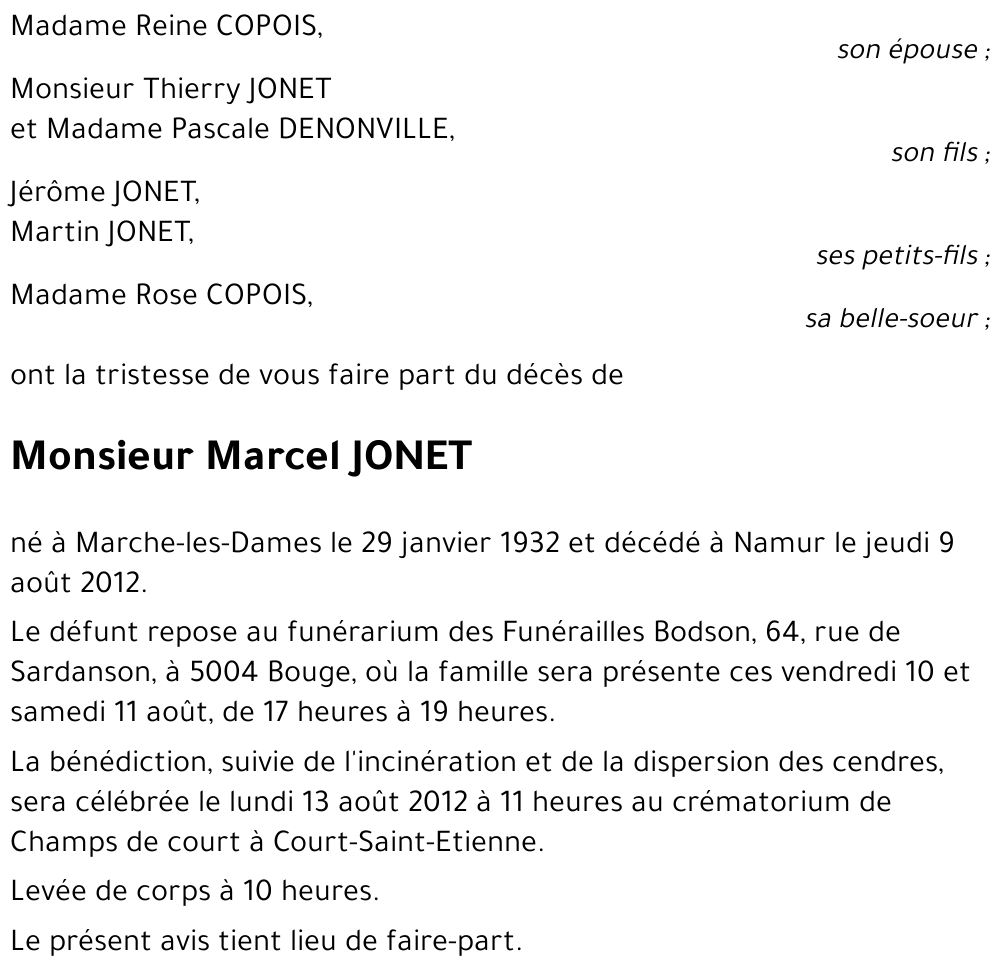 Madame Reine COPOIS,
son épouse ;

Monsieur Thierry JONET
et Madame Pascale DENONVILLE,
son fils ;

Jérôme JONET,
Martin JONET,
ses petits-fils ;

Madame Rose COPOIS,
sa belle-soeur ;

ont la tristesse de vous faire part du décès de

Monsieur Marcel JONET

né à Marche-les-Dames le 29 janvier 1932 et décédé à Namur le jeudi 9 août 2012.

Le défunt repose au funérarium des Funérailles Bodson, 64, rue de Sardanson, à 5004 Bouge, où la famille sera présente ces vendredi 10 et samedi 11 août, de 17 heures à 19 heures.

La bénédiction, suivie de l'incinération et de la dispersion des cendres, sera célébrée le lundi 13 août 2012 à 11 heures au crématorium de Champs de court à Court-Saint-Etienne.

Levée de corps à 10 heures.

Le présent avis tient lieu de faire-part.